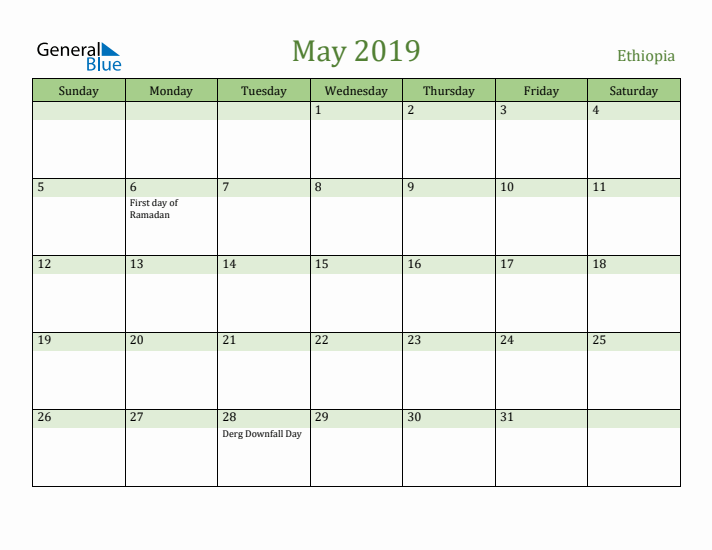 General Blue

May 2019

Ethiopia

| Sunday | Monday | Tuesday | Wednesday | Thursday | Friday | Saturday |
|---|---|---|---|---|---|---|
| | | | 1 | 2 | 3 | 4 |
| 5 | 6 First day of Ramadan | 7 | 8 | 9 | 10 | 11 |
| 12 | 13 | 14 | 15 | 16 | 17 | 18 |
| 19 | 20 | 21 | 22 | 23 | 24 | 25 |
| 26 | 27 | 28 Derg Downfall Day | 29 | 30 | 31 | |